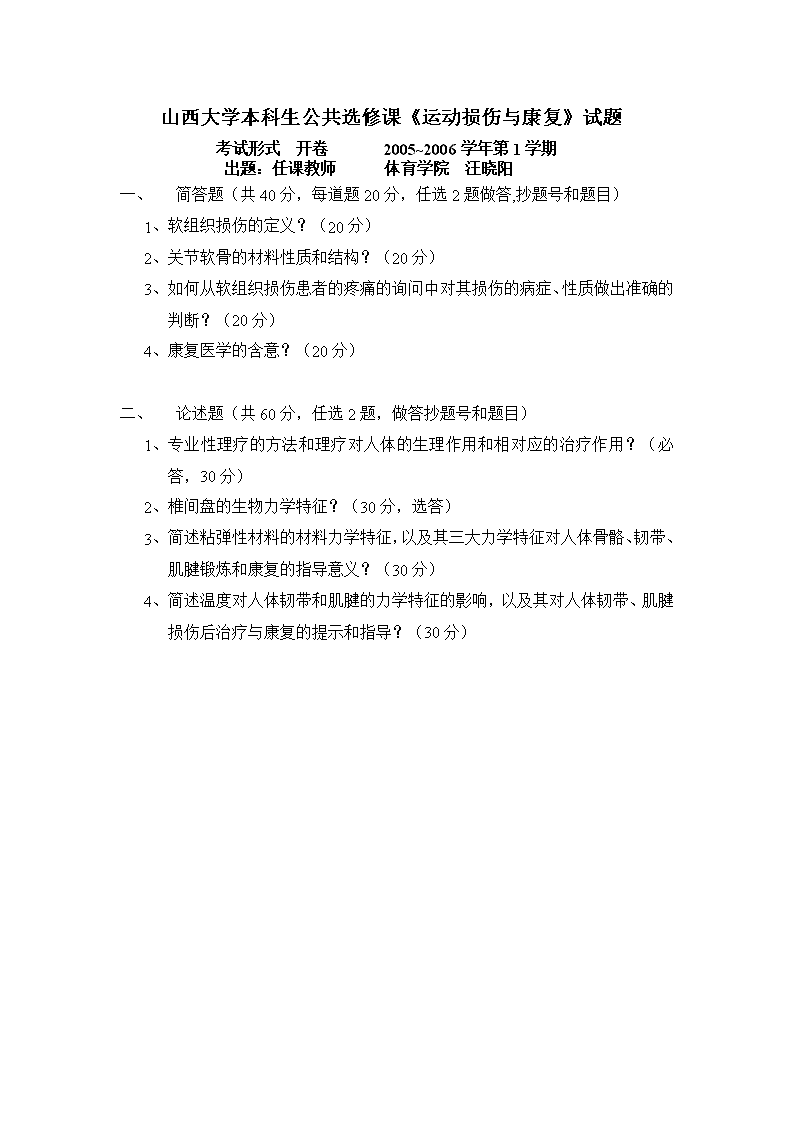 山西大学本科生公共选修课《运动损伤与康复》试题

考试形式 开卷 2005~2006 学年第 1 学期
出题：任课教师 体育学院 汪晓阳

一、 简答题（共 40 分，每道题 20 分，任选 2 题做答,抄题号和题目）

1、软组织损伤的定义？（20 分）

2、关节软骨的材料性质和结构？（20 分）

3、如何从软组织损伤患者的疼痛的询问中对其损伤的病症、性质做出准确的判断？（20 分）

4、康复医学的含意？（20 分）

二、 论述题（共 60 分，任选 2 题，做答抄题号和题目）

1、专业性理疗的方法和理疗对人体的生理作用和相对应的治疗作用？（必答，30 分）

2、椎间盘的生物力学特征？（30 分，选答）

3、简述粘弹性材料的材料力学特征，以及其三大力学特征对人体骨骼、韧带、肌腱锻炼和康复的指导意义？（30 分）

4、简述温度对人体韧带和肌腱的力学特征的影响，以及其对人体韧带、肌腱损伤后治疗与康复的提示和指导？（30 分）